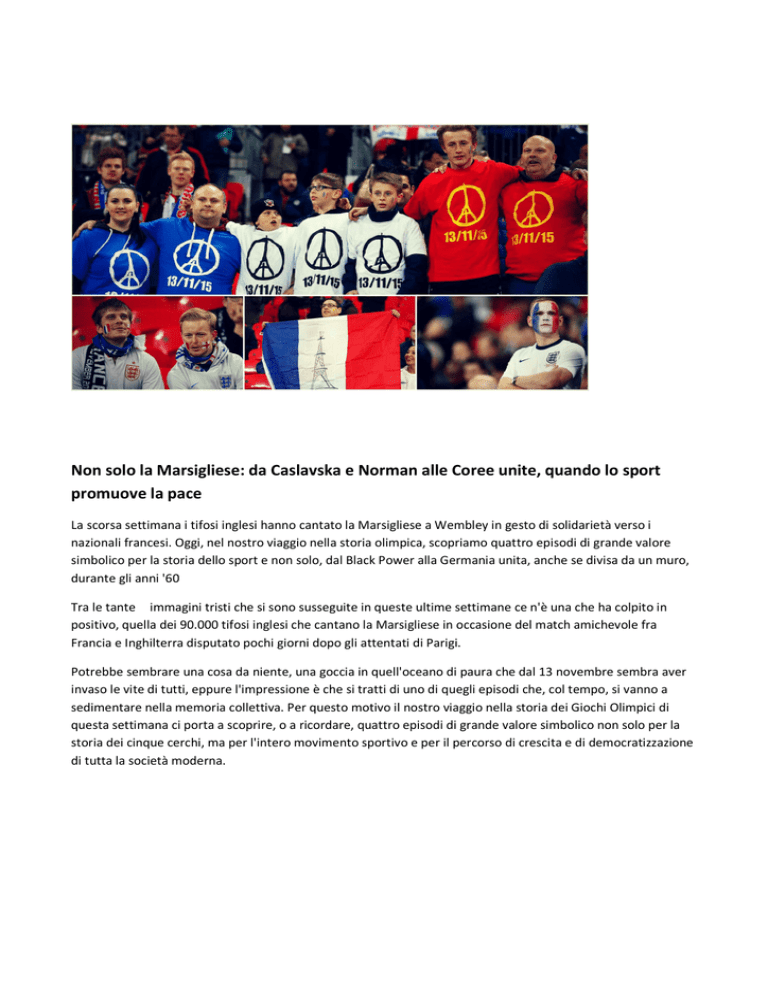 13/11/15

13/11/15

13/11/15

13/11/15

13/11/15

13/11/15

Non solo la Marsigliese: da Caslavska e Norman alle Coree unite, quando lo sport promuove la pace

La scorsa settimana i tifosi inglesi hanno cantato la Marsigliese a Wembley in gesto di solidarietà verso i nazionali francesi. Oggi, nel nostro viaggio nella storia olimpica, scopriamo quattro episodi di grande valore simbolico per la storia dello sport e non solo, dal Black Power alla Germania unita, anche se divisa da un muro, durante gli anni '60

Tra le tante immagini tristi che si sono susseguite in queste ultime settimane ce n'è una che ha colpito in positivo, quella dei 90.000 tifosi inglesi che cantano la Marsigliese in occasione del match amichevole fra Francia e Inghilterra disputato pochi giorni dopo gli attentati di Parigi.

Potrebbe sembrare una cosa da niente, una goccia in quell'oceano di paura che dal 13 novembre sembra aver invaso le vite di tutti, eppure l'impressione è che si tratti di uno di quegli episodi che, col tempo, si vanno a sedimentare nella memoria collettiva. Per questo motivo il nostro viaggio nella storia dei Giochi Olimpici di questa settimana ci porta a scoprire, o a ricordare, quattro episodi di grande valore simbolico non solo per la storia dei cinque cerchi, ma per l'intero movimento sportivo e per il percorso di crescita e di democratizzazione di tutta la società moderna.